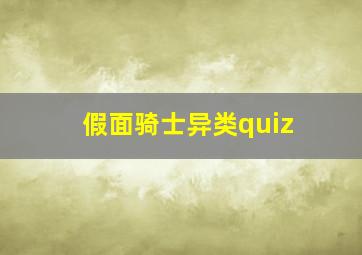 假面骑士异类quiz